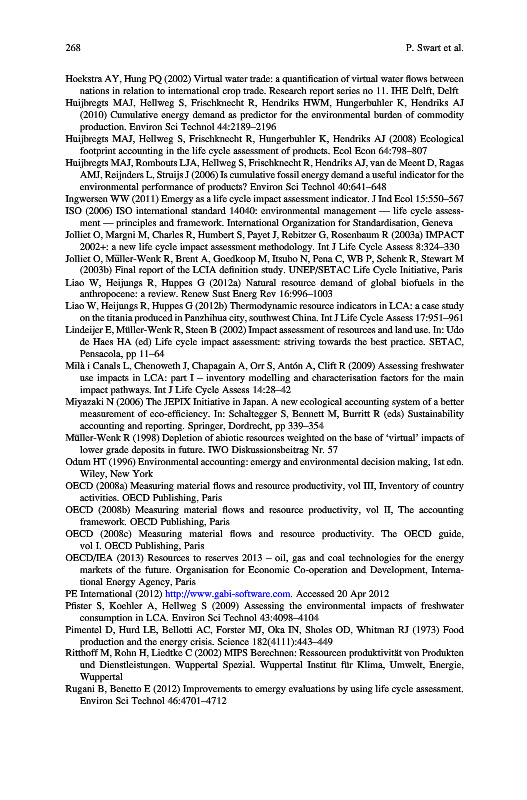 268 P. Swart et al.

Hoekstra AY, Hung PQ (2002) Virtual water trade: a quantification of virtual water flows between nations in relation to international crop trade. Research report series no 11. IHE Delft, Delft

Huijbregts MAJ, Hellweg S, Frischknecht R, Hendriks HWM, Hungerbuhler K, Hendriks AJ (2010) Cumulative energy demand as predictor for the environmental burden of commodity production. Environ Sci Technol 44:2189–2196

Huijbregts MAJ, Hellweg S, Frischknecht R, Hungerbuhler K, Hendriks AJ (2008) Ecological footprint accounting in the life cycle assessment of products. Ecol Econ 64:798–807

Huijbregts MAJ, Rombouts LJA, Hellweg S, Frischknecht R, Hendriks AJ, van de Meent D, Ragas AMJ, Reijnders L, Struijs J (2006) Is cumulative fossil energy demand a useful indicator for the environmental performance of products? Environ Sci Technol 40:641–648

Ingwersen WW (2011) Emergy as a life cycle impact assessment indicator. J Ind Ecol 15:550–567

ISO (2006) ISO international standard 14040: environmental management — life cycle assessment — principles and framework. International Organization for Standardisation, Geneva

Jolliet O, Margni M, Charles R, Humbert S, Payet J, Rebitzer G, Rosenbaum R (2003a) IMPACT 2002+: a new life cycle impact assessment methodology. Int J Life Cycle Assess 8:324–330

Jolliet O, Müller-Wenk R, Brent A, Goedkoop M, Itsubo N, Pena C, WB P, Schenk R, Stewart M (2003b) Final report of the LCIA definition study. UNEP/SETAC Life Cycle Initiative, Paris

Liao W, Heijungs R, Huppes G (2012a) Natural resource demand of global biofuels in the anthropocene: a review. Renew Sust Energ Rev 16:996–1003

Liao W, Heijungs R, Huppes G (2012b) Thermodynamic resource indicators in LCA: a case study on the titania produced in Panzhihua city, southwest China. Int J Life Cycle Assess 17:951–961

Lindeijer E, Müller-Wenk R, Steen B (2002) Impact assessment of resources and land use. In: Udo de Haes HA (ed) Life cycle impact assessment: striving towards the best practice. SETAC, Pensacola, pp 11–64

Milà i Canals L, Chenoweth J, Chapagain A, Orr S, Antón A, Clift R (2009) Assessing freshwater use impacts in LCA: part I – inventory modelling and characterisation factors for the main impact pathways. Int J Life Cycle Assess 14:28–42

Miyazaki N (2006) The JEPIX Initiative in Japan. A new ecological accounting system of a better measurement of eco-efficiency. In: Schaltegger S, Bennett M, Burritt R (eds) Sustainability accounting and reporting. Springer, Dordrecht, pp 339–354

Müller-Wenk R (1998) Depletion of abiotic resources weighted on the base of 'virtual' impacts of lower grade deposits in future. IWO Diskussionsbeitrag Nr. 57

Odum HT (1996) Environmental accounting: emergy and environmental decision making, 1st edn. Wiley, New York

OECD (2008a) Measuring material flows and resource productivity, vol III, Inventory of country activities. OECD Publishing, Paris

OECD (2008b) Measuring material flows and resource productivity, vol II, The accounting framework. OECD Publishing, Paris

OECD (2008c) Measuring material flows and resource productivity. The OECD guide, vol I. OECD Publishing, Paris

OECD/IEA (2013) Resources to reserves 2013 – oil, gas and coal technologies for the energy markets of the future. Organisation for Economic Co-operation and Development, International Energy Agency, Paris

PE International (2012) http://www.gabi-software.com. Accessed 20 Apr 2012

Pfister S, Koehler A, Hellweg S (2009) Assessing the environmental impacts of freshwater consumption in LCA. Environ Sci Technol 43:4098–4104

Pimentel D, Hurd LE, Bellotti AC, Forster MJ, Oka IN, Sholes OD, Whitman RJ (1973) Food production and the energy crisis. Science 182(4111):443–449

Ritthoff M, Rohn H, Liedtke C (2002) MIPS Berechnen: Ressourcen produktivität von Produkten und Dienstleistungen. Wuppertal Spezial. Wuppertal Institut für Klima, Umwelt, Energie, Wuppertal

Rugani B, Benetto E (2012) Improvements to emergy evaluations by using life cycle assessment. Environ Sci Technol 46:4701–4712